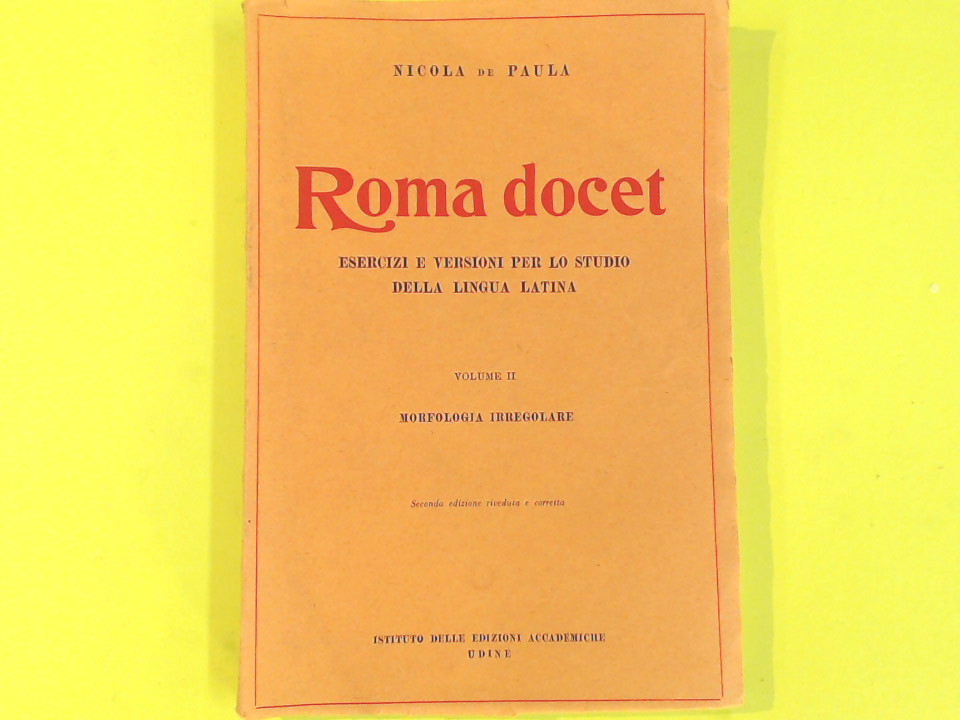 NICOLA DE PAULA

Roma docet

ESERCIZI E VERSIONI PER LO STUDIO
DELLA LINGUA LATINA

VOLUME II

MORFOLOGIA IRREGOLARE

Seconda edizione riveduta e corretta

ISTITUTO DELLE EDIZIONI ACCADEMICHE
UDINE